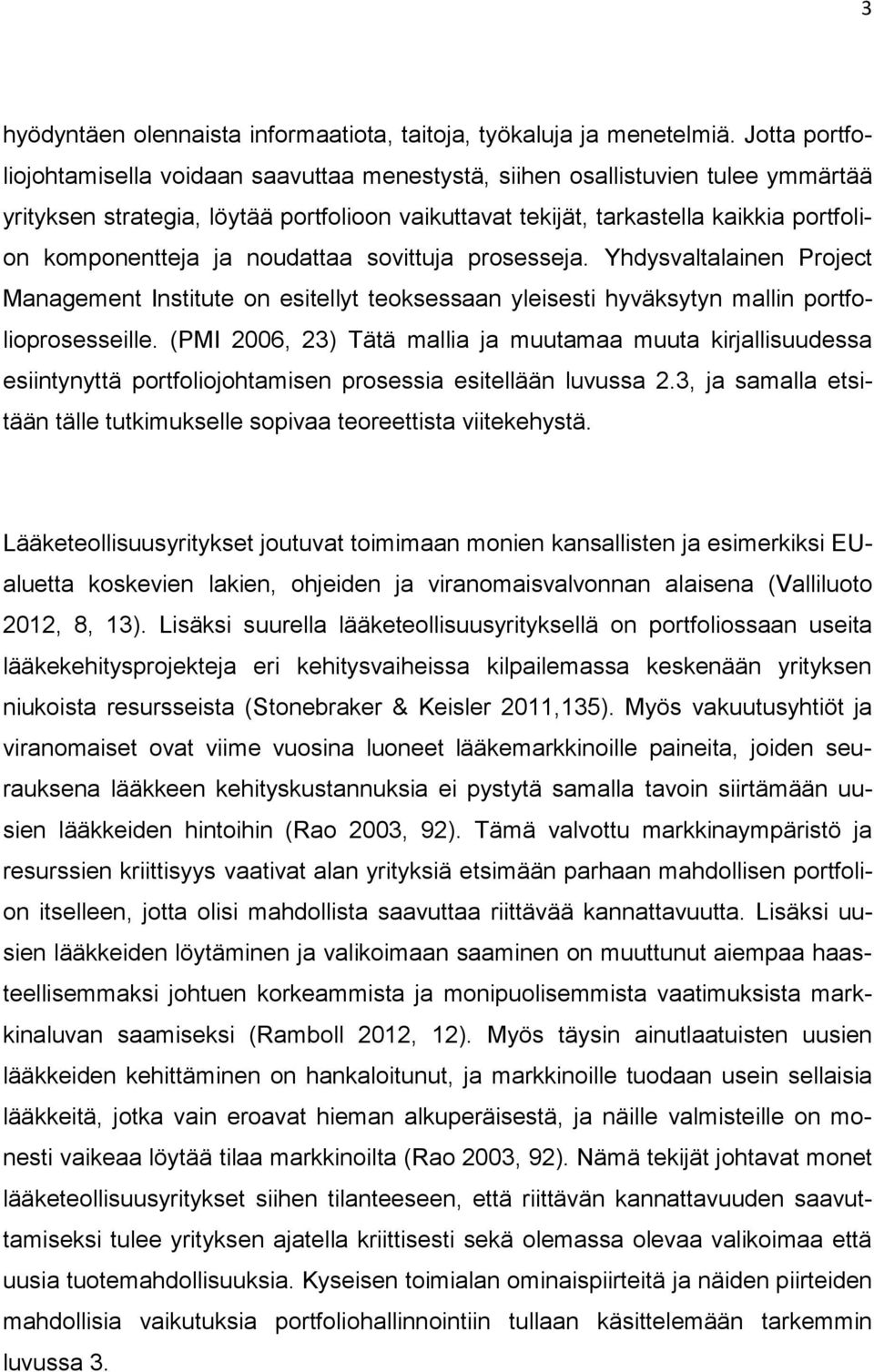 3

hyödyntäen olennaista informaatiota, taitoja, työkaluja ja menetelmiä. Jotta portfoliojohtamisella voidaan saavuttaa menestystä, siihen osallistuvien tulee ymmärtää yrityksen strategia, löytää portfolioon vaikuttavat tekijät, tarkastella kaikkia portfolion komponentteja ja noudattaa sovittuja prosesseja. Yhdysvaltalainen Project Management Institute on esitellyt teoksessaan yleisesti hyväksytyn mallin portfolioprosesseille. (PMI 2006, 23) Tätä mallia ja muutamaa muuta kirjallisuudessa esiintynyttä portfoliojohtamisen prosessia esitellään luvussa 2.3, ja samalla etsitään tälle tutkimukselle sopivaa teoreettista viitekehystä.

Lääketeollisuusyritykset joutuvat toimimaan monien kansallisten ja esimerkiksi EU-aluetta koskevien lakien, ohjeiden ja viranomaisvalvonnan alaisena (Valliluoto 2012, 8, 13). Lisäksi suurella lääketeollisuusyrityksellä on portfoliossaan useita lääkekehitysprojekteja eri kehitysvaiheissa kilpailemassa keskenään yrityksen niukoista resursseista (Stonebraker & Keisler 2011,135). Myös vakuutusyhtiöt ja viranomaiset ovat viime vuosina luoneet lääkemarkkinoille paineita, joiden seurauksena lääkkeen kehityskustannuksia ei pystytä samalla tavoin siirtämään uusien lääkkeiden hintoihin (Rao 2003, 92). Tämä valvottu markkinaympäristö ja resurssien kriittisyys vaativat alan yrityksiä etsimään parhaan mahdollisen portfolion itselleen, jotta olisi mahdollista saavuttaa riittävää kannattavuutta. Lisäksi uusien lääkkeiden löytäminen ja valikoimaan saaminen on muuttunut aiempaa haasteellisemmaksi johtuen korkeammista ja monipuolisemmista vaatimuksista markkinaluvan saamiseksi (Ramboll 2012, 12). Myös täysin ainutlaatuisten uusien lääkkeiden kehittäminen on hankaloitunut, ja markkinoille tuodaan usein sellaisia lääkkeitä, jotka vain eroavat hieman alkuperäisestä, ja näille valmisteille on monesti vaikeaa löytää tilaa markkinoilta (Rao 2003, 92). Nämä tekijät johtavat monet lääketeollisuusyritykset siihen tilanteeseen, että riittävän kannattavuuden saavuttamiseksi tulee yrityksen ajatella kriittisesti sekä olemassa olevaa valikoimaa että uusia tuotemahdollisuuksia. Kyseisen toimialan ominaispiirteitä ja näiden piirteiden mahdollisia vaikutuksia portfoliohallinnointiin tullaan käsittelemään tarkemmin luvussa 3.